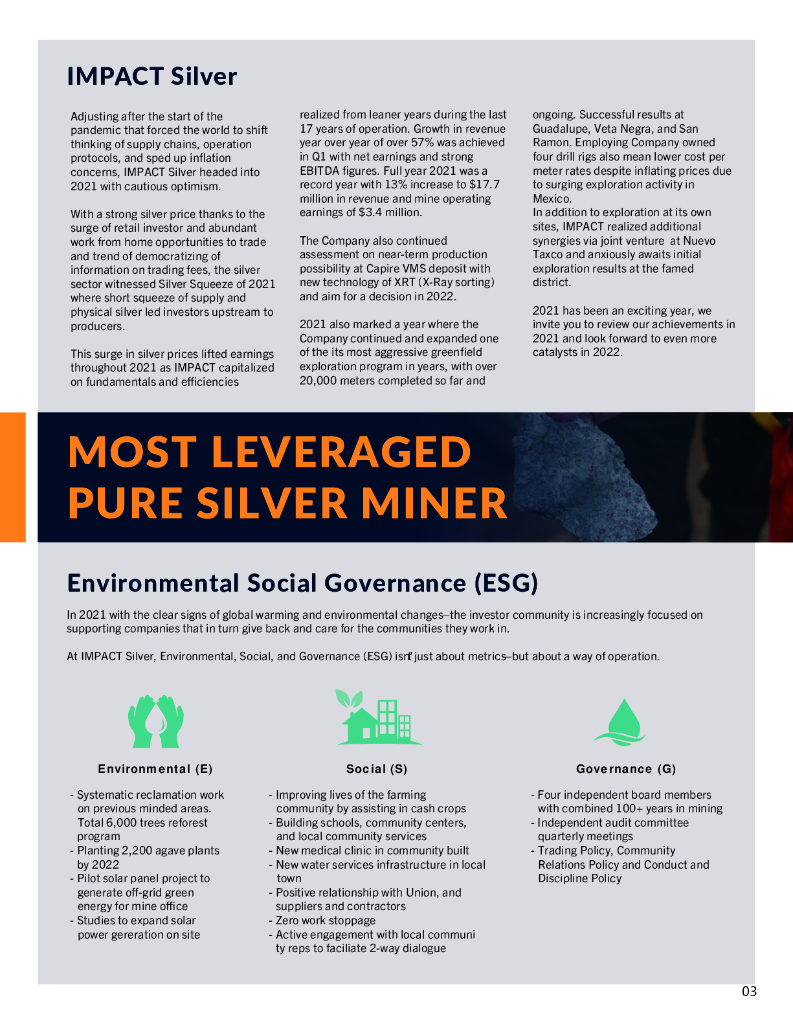 IMPACT Silver

Adjusting after the start of the pandemic that forced the world to shift thinking of supply chains, operation protocols, and sped up inflation concerns, IMPACT Silver headed into 2021 with cautious optimism.

With a strong silver price thanks to the surge of retail investor and abundant work from home opportunities to trade and trend of democratizing of information on trading fees, the silver sector witnessed Silver Squeeze of 2021 where short squeeze of supply and physical silver led investors upstream to producers.

This surge in silver prices lifted earnings throughout 2021 as IMPACT capitalized on fundamentals and efficiencies realized from leaner years during the last 17 years of operation. Growth in revenue year over year of over 57% was achieved in Q1 with net earnings and strong EBITDA figures. Full year 2021 was a record year with 13% increase to $17.7 million in revenue and mine operating earnings of $3.4 million.

The Company also continued assessment on near-term production possibility at Capire VMS deposit with new technology of XRT (X-Ray sorting) and aim for a decision in 2022.

2021 also marked a year where the Company continued and expanded one of the its most aggressive greenfield exploration program in years, with over 20,000 meters completed so far and ongoing. Successful results at Guadalupe, Veta Negra, and San Ramon. Employing Company owned four drill rigs also mean lower cost per meter rates despite inflating prices due to surging exploration activity in Mexico.
In addition to exploration at its own sites, IMPACT realized additional synergies via joint venture at Nuevo Taxco and anxiously awaits initial exploration results at the famed district.

2021 has been an exciting year, we invite you to review our achievements in 2021 and look forward to even more catalysts in 2022.

MOST LEVERAGED PURE SILVER MINER

Environmental Social Governance (ESG)

In 2021 with the clear signs of global warming and environmental changes–the investor community is increasingly focused on supporting companies that in turn give back and care for the communities they work in.

At IMPACT Silver, Environmental, Social, and Governance (ESG) isn't just about metrics–but about a way of operation.

Environmental (E)

- Systematic reclamation work on previous minded areas. Total 6,000 trees reforest program
- Planting 2,200 agave plants by 2022
- Pilot solar panel project to generate off-grid green energy for mine office
- Studies to expand solar power gereration on site

Social (S)

- Improving lives of the farming community by assisting in cash crops
- Building schools, community centers, and local community services
- New medical clinic in community built
- New water services infrastructure in local town
- Positive relationship with Union, and suppliers and contractors
- Zero work stoppage
- Active engagement with local communi ty reps to faciliate 2-way dialogue

Governance (G)

- Four independent board members with combined 100+ years in mining
- Independent audit committee quarterly meetings
- Trading Policy, Community Relations Policy and Conduct and Discipline Policy

03